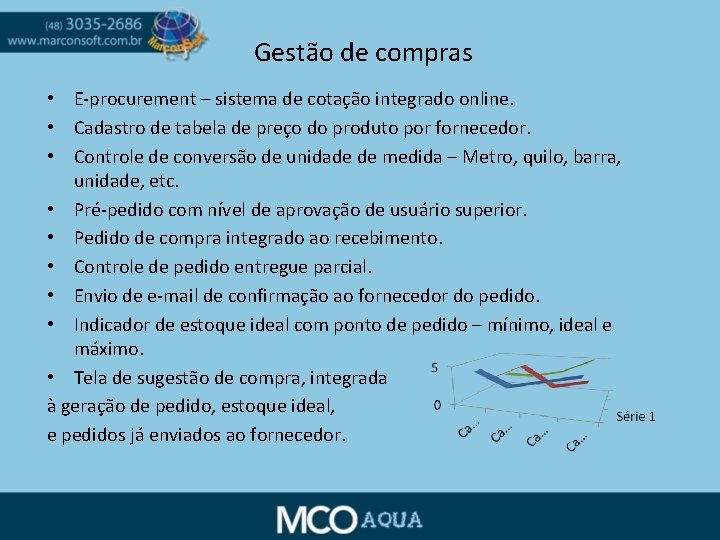 (48) 3035-2686
www.marconsoft.com.br
MarconSoft

Gestão de compras

• E-procurement – sistema de cotação integrado online.
• Cadastro de tabela de preço do produto por fornecedor.
• Controle de conversão de unidade de medida – Metro, quilo, barra, unidade, etc.
• Pré-pedido com nível de aprovação de usuário superior.
• Pedido de compra integrado ao recebimento.
• Controle de pedido entregue parcial.
• Envio de e-mail de confirmação ao fornecedor do pedido.
• Indicador de estoque ideal com ponto de pedido – mínimo, ideal e máximo.
• Tela de sugestão de compra, integrada à geração de pedido, estoque ideal, e pedidos já enviados ao fornecedor.

5
0
Ca...
Ca...
Ca...
Ca...
Série 1

MCO AQUA